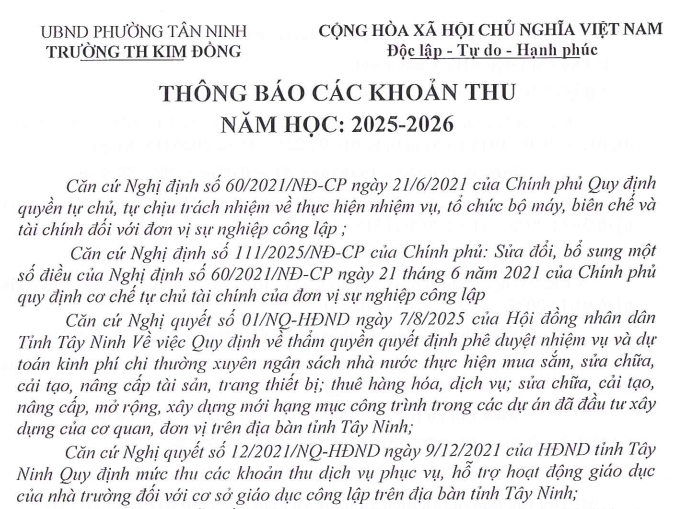 UBND PHƯỜNG TÂN NINH
TRƯỜNG TH KIM ĐỒNG

CỘNG HÒA XÃ HỘI CHỦ NGHĨA VIỆT NAM
Độc lập - Tự do - Hạnh phúc

THÔNG BÁO CÁC KHOẢN THU
NĂM HỌC: 2025-2026

Căn cứ Nghị định số 60/2021/NĐ-CP ngày 21/6/2021 của Chính phủ Quy định quyền tự chủ, tự chịu trách nhiệm về thực hiện nhiệm vụ, tổ chức bộ máy, biên chế và tài chính đối với đơn vị sự nghiệp công lập ;

Căn cứ Nghị định số 111/2025/NĐ-CP của Chính phủ: Sửa đổi, bổ sung một số điều của Nghị định số 60/2021/NĐ-CP ngày 21 tháng 6 năm 2021 của Chính phủ quy định cơ chế tự chủ tài chính của đơn vị sự nghiệp công lập

Căn cứ Nghị quyết số 01/NQ-HĐND ngày 7/8/2025 của Hội đồng nhân dân Tỉnh Tây Ninh Về việc Quy định về thẩm quyền quyết định phê duyệt nhiệm vụ và dự toán kinh phí chi thường xuyên ngân sách nhà nước thực hiện mua sắm, sửa chữa, cải tạo, nâng cấp tài sản, trang thiết bị; thuê hàng hóa, dịch vụ; sửa chữa, cải tạo, nâng cấp, mở rộng, xây dựng mới hạng mục công trình trong các dự án đã đầu tư xây dựng của cơ quan, đơn vị trên địa bàn tỉnh Tây Ninh;

Căn cứ Nghị quyết số 12/2021/NQ-HĐND ngày 9/12/2021 của HĐND tỉnh Tây Ninh Quy định mức thu các khoản thu dịch vụ phục vụ, hỗ trợ hoạt động giáo dục của nhà trường đối với cơ sở giáo dục công lập trên địa bàn tỉnh Tây Ninh;